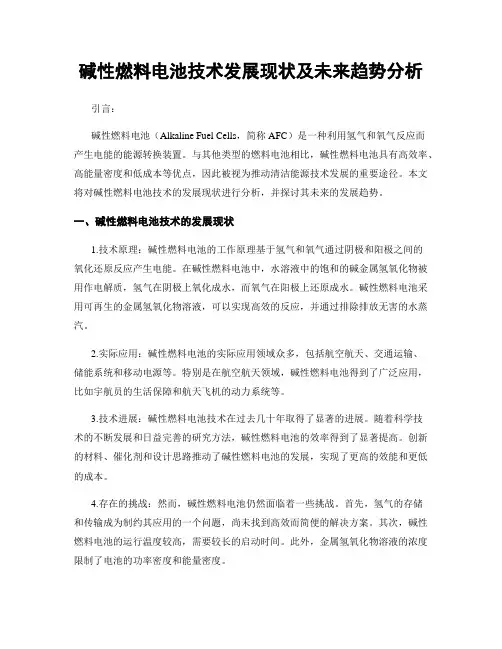 碱性燃料电池技术发展现状及未来趋势分析

引言：

碱性燃料电池（Alkaline Fuel Cells，简称 AFC）是一种利用氢气和氧气反应而产生电能的能源转换装置。与其他类型的燃料电池相比，碱性燃料电池具有高效率、高能量密度和低成本等优点，因此被视为推动清洁能源技术发展的重要途径。本文将对碱性燃料电池技术的发展现状进行分析，并探讨其未来的发展趋势。

一、碱性燃料电池技术的发展现状

1.技术原理：碱性燃料电池的工作原理基于氢气和氧气通过阴极和阳极之间的氧化还原反应产生电能。在碱性燃料电池中，水溶液中的饱和的碱金属氢氧化物被用作电解质，氢气在阴极上氧化成水，而氧气在阳极上还原成水。碱性燃料电池采用可再生的金属氢氧化物溶液，可以实现高效的反应，并通过排除排放无害的水蒸汽。

2.实际应用：碱性燃料电池的实际应用领域众多，包括航空航天、交通运输、储能系统和移动电源等。特别是在航空航天领域，碱性燃料电池得到了广泛应用，比如宇航员的生活保障和航天飞机的动力系统等。

3.技术进展：碱性燃料电池技术在过去几十年取得了显著的进展。随着科学技术的不断发展和日益完善的研究方法，碱性燃料电池的效率得到了显著提高。创新的材料、催化剂和设计思路推动了碱性燃料电池的发展，实现了更高的效能和更低的成本。

4.存在的挑战：然而，碱性燃料电池仍然面临着一些挑战。首先，氢气的存储和传输成为制约其应用的一个问题，尚未找到高效而简便的解决方案。其次，碱性燃料电池的运行温度较高，需要较长的启动时间。此外，金属氢氧化物溶液的浓度限制了电池的功率密度和能量密度。